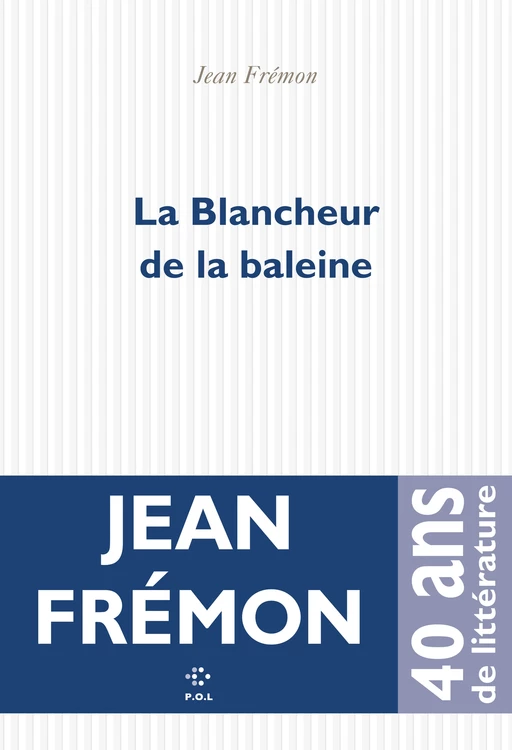 Jean Frémon

La Blancheur de la baleine

JEAN FRÉMON

P.O.L

40 ans de littérature